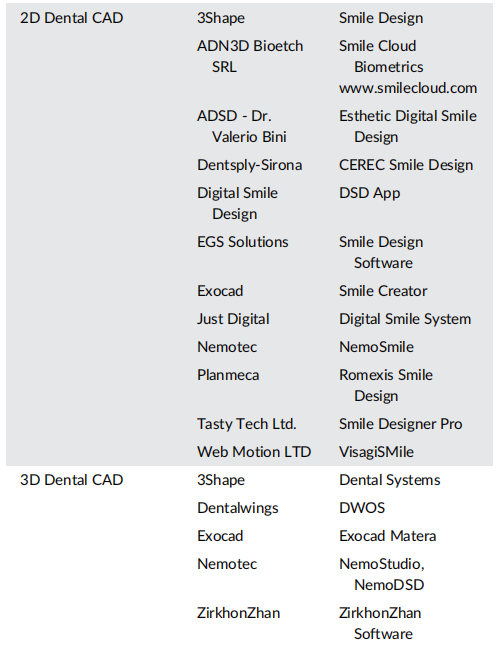 | | | |
|---|---|---|
| 2D Dental CAD | 3Shape | Smile Design |
| | ADN3D Bioetch SRL | Smile Cloud Biometrics www.smilecloud.com |
| | ADSD - Dr. Valerio Bini | Esthetic Digital Smile Design |
| | Dentsply-Sirona | CEREC Smile Design |
| | Digital Smile Design | DSD App |
| | EGS Solutions | Smile Design Software |
| | Exocad | Smile Creator |
| | Just Digital | Digital Smile System |
| | Nemotec | NemoSmile |
| | Planmeca | Romexis Smile Design |
| | Tasty Tech Ltd. | Smile Designer Pro |
| | Web Motion LTD | VisagiSMile |
| 3D Dental CAD | 3Shape | Dental Systems |
| | Dentalwings | DWOS |
| | Exocad | Exocad Matera |
| | Nemotec | NemoStudio, NemoDSD |
| | ZirkhonZhan | ZirkhonZhan Software |